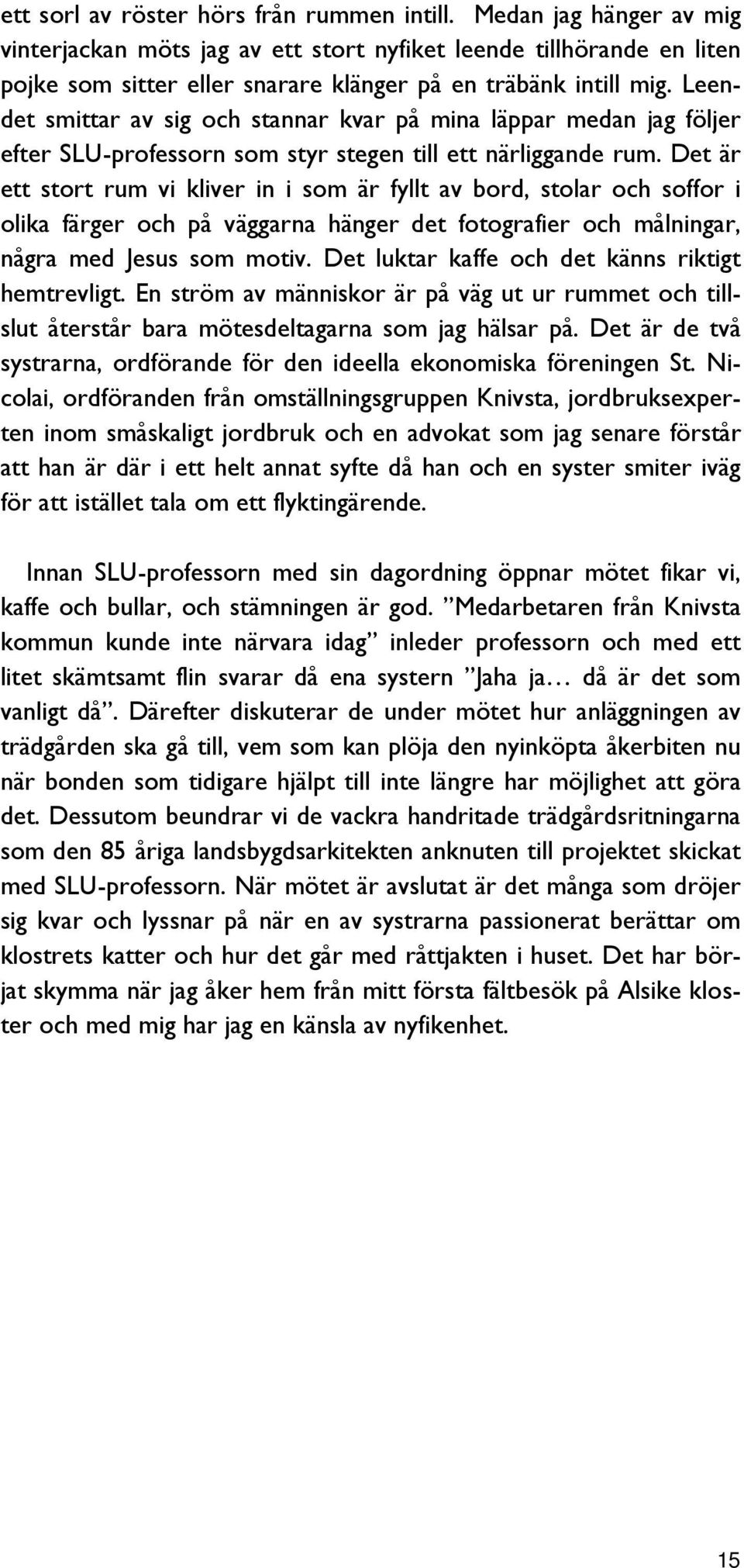 ett sorl av röster hörs från rummen intill. Medan jag hänger av mig vinterjackan möts jag av ett stort nyfiket leende tillhörande en liten pojke som sitter eller snarare klänger på en träbänk intill mig. Leendet smittar av sig och stannar kvar på mina läppar medan jag följer efter SLU-professorn som styr stegen till ett närliggande rum. Det är ett stort rum vi kliver in i som är fyllt av bord, stolar och soffor i olika färger och på väggarna hänger det fotografier och målningar, några med Jesus som motiv. Det luktar kaffe och det känns riktigt hemtrevligt. En ström av människor är på väg ut ur rummet och tillslut återstår bara mötesdeltagarna som jag hälsar på. Det är de två systrarna, ordförande för den ideella ekonomiska föreningen St. Nicolai, ordföranden från omställningsgruppen Knivsta, jordbruksexperten inom småskaligt jordbruk och en advokat som jag senare förstår att han är där i ett helt annat syfte då han och en syster smiter iväg för att istället tala om ett flyktingärende.

Innan SLU-professorn med sin dagordning öppnar mötet fikar vi, kaffe och bullar, och stämningen är god. ”Medarbetaren från Knivsta kommun kunde inte närvara idag” inleder professorn och med ett litet skämtsamt flin svarar då ena systern ”Jaha ja… då är det som vanligt då”. Därefter diskuterar de under mötet hur anläggningen av trädgården ska gå till, vem som kan plöja den nyinköpta åkerbiten nu när bonden som tidigare hjälpt till inte längre har möjlighet att göra det. Dessutom beundrar vi de vackra handritade trädgårdsritningarna som den 85 åriga landsbygdsarkitekten anknuten till projektet skickat med SLU-professorn. När mötet är avslutat är det många som dröjer sig kvar och lyssnar på när en av systrarna passionerat berättar om klostrets katter och hur det går med råttjakten i huset. Det har börjat skymma när jag åker hem från mitt första fältbesök på Alsike kloster och med mig har jag en känsla av nyfikenhet.

15